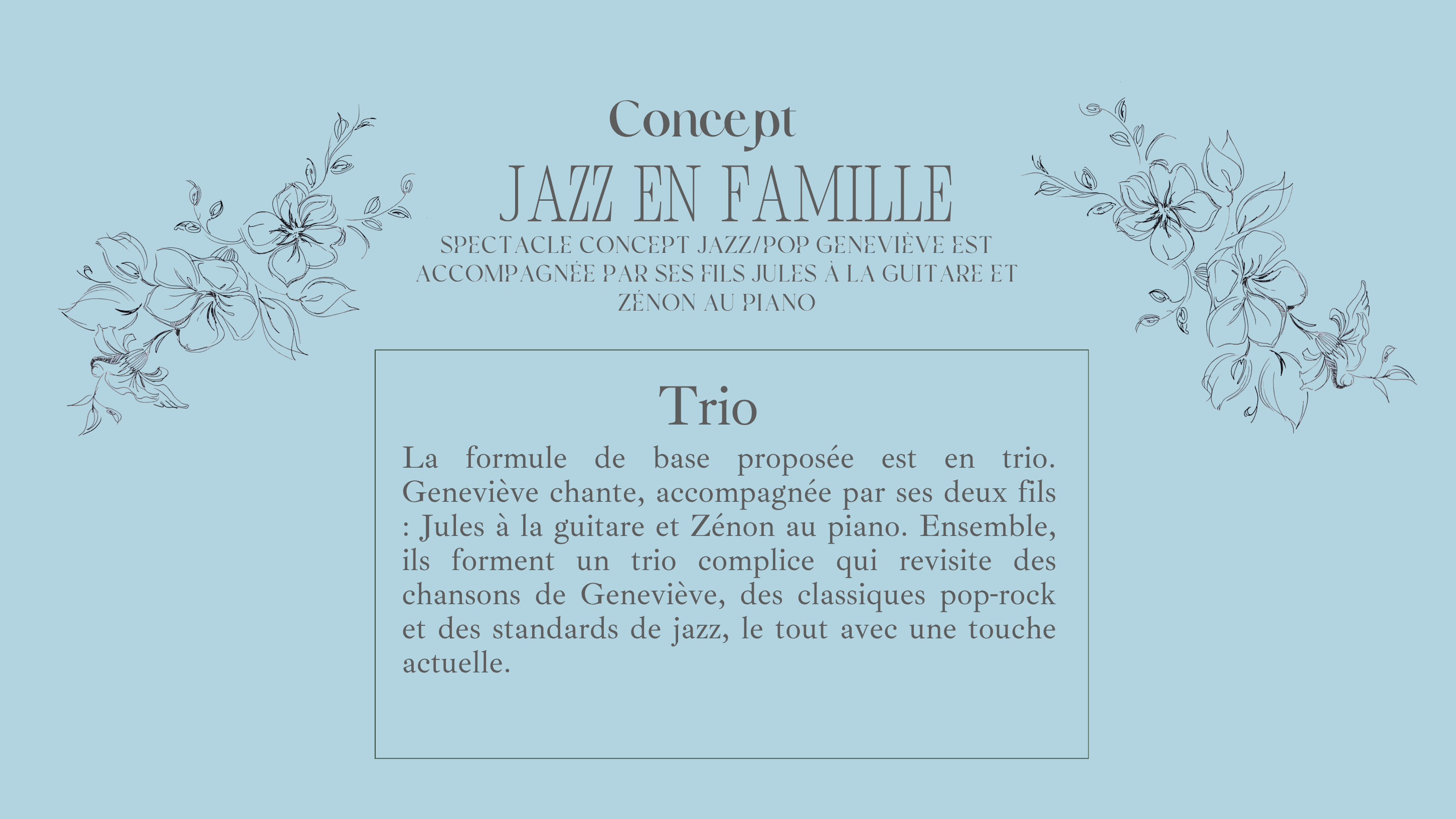 Concept

JAZZ EN FAMILLE

SPECTACLE CONCEPT JAZZ/POP GENEVIÈVE EST ACCOMPAGNÉE PAR SES FILS JULES À LA GUITARE ET ZÉNON AU PIANO

Trio

La formule de base proposée est en trio. Geneviève chante, accompagnée par ses deux fils : Jules à la guitare et Zénon au piano. Ensemble, ils forment un trio complice qui revisite des chansons de Geneviève, des classiques pop-rock et des standards de jazz, le tout avec une touche actuelle.